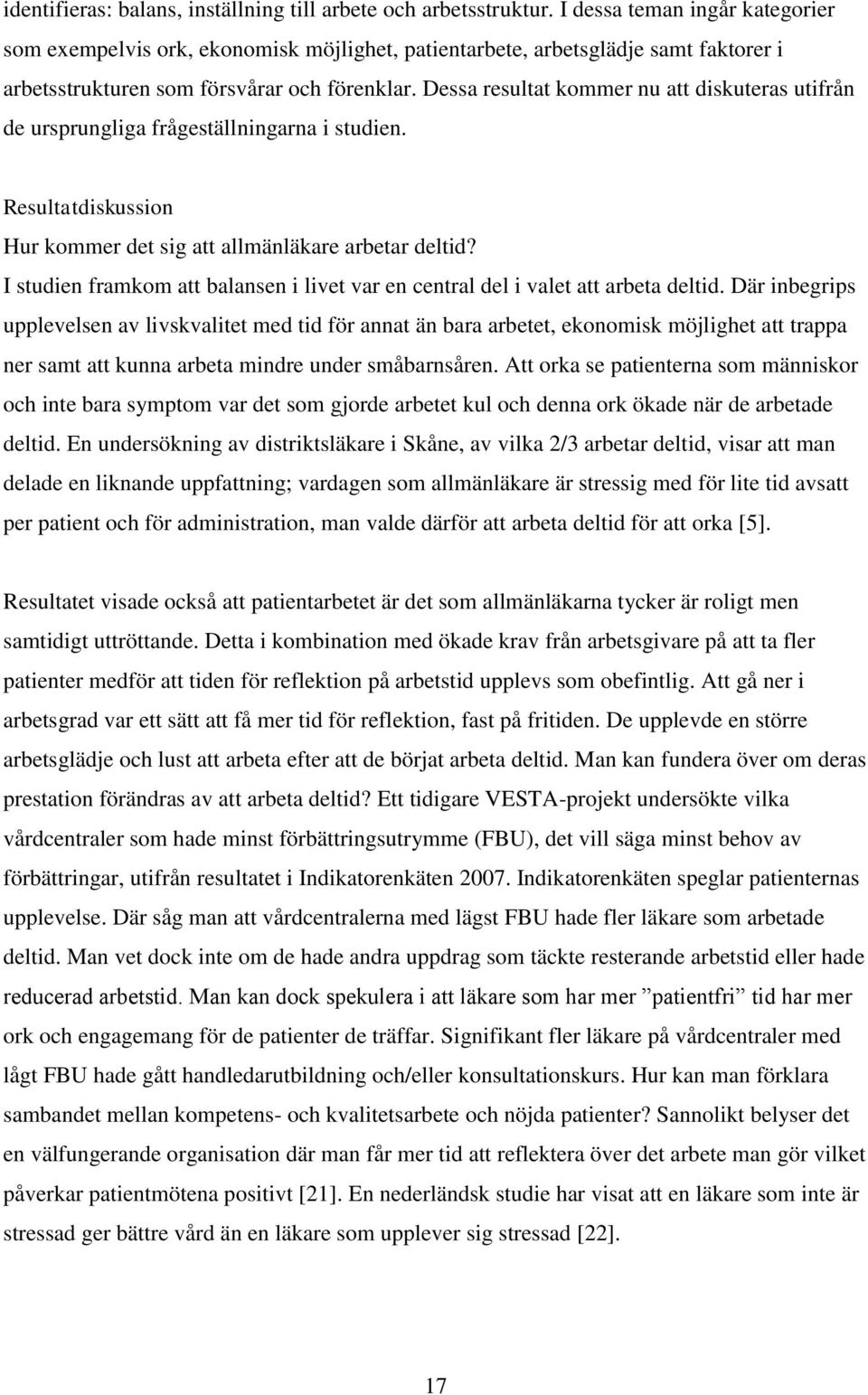 identifieras: balans, inställning till arbete och arbetsstruktur. I dessa teman ingår kategorier som exempelvis ork, ekonomisk möjlighet, patientarbete, arbetsglädje samt faktorer i arbetsstrukturen som försvårar och förenklar. Dessa resultat kommer nu att diskuteras utifrån de ursprungliga frågeställningarna i studien.

Resultatdiskussion

Hur kommer det sig att allmänläkare arbetar deltid?

I studien framkom att balansen i livet var en central del i valet att arbeta deltid. Där inbegrips upplevelsen av livskvalitet med tid för annat än bara arbetet, ekonomisk möjlighet att trappa ner samt att kunna arbeta mindre under småbarnsåren. Att orka se patienterna som människor och inte bara symptom var det som gjorde arbetet kul och denna ork ökade när de arbetade deltid. En undersökning av distriktsläkare i Skåne, av vilka 2/3 arbetar deltid, visar att man delade en liknande uppfattning; vardagen som allmänläkare är stressig med för lite tid avsatt per patient och för administration, man valde därför att arbeta deltid för att orka [5].

Resultatet visade också att patientarbetet är det som allmänläkarna tycker är roligt men samtidigt uttröttande. Detta i kombination med ökade krav från arbetsgivare på att ta fler patienter medför att tiden för reflektion på arbetstid upplevs som obefintlig. Att gå ner i arbetsgrad var ett sätt att få mer tid för reflektion, fast på fritiden. De upplevde en större arbetsglädje och lust att arbeta efter att de börjat arbeta deltid. Man kan fundera över om deras prestation förändras av att arbeta deltid? Ett tidigare VESTA-projekt undersökte vilka vårdcentraler som hade minst förbättringsutrymme (FBU), det vill säga minst behov av förbättringar, utifrån resultatet i Indikatorenkäten 2007. Indikatorenkäten speglar patienternas upplevelse. Där såg man att vårdcentralerna med lägst FBU hade fler läkare som arbetade deltid. Man vet dock inte om de hade andra uppdrag som täckte resterande arbetstid eller hade reducerad arbetstid. Man kan dock spekulera i att läkare som har mer ”patientfri” tid har mer ork och engagemang för de patienter de träffar. Signifikant fler läkare på vårdcentraler med lågt FBU hade gått handledarutbildning och/eller konsultationskurs. Hur kan man förklara sambandet mellan kompetens- och kvalitetsarbete och nöjda patienter? Sannolikt belyser det en välfungerande organisation där man får mer tid att reflektera över det arbete man gör vilket påverkar patientmötena positivt [21]. En nederländsk studie har visat att en läkare som inte är stressad ger bättre vård än en läkare som upplever sig stressad [22].

17